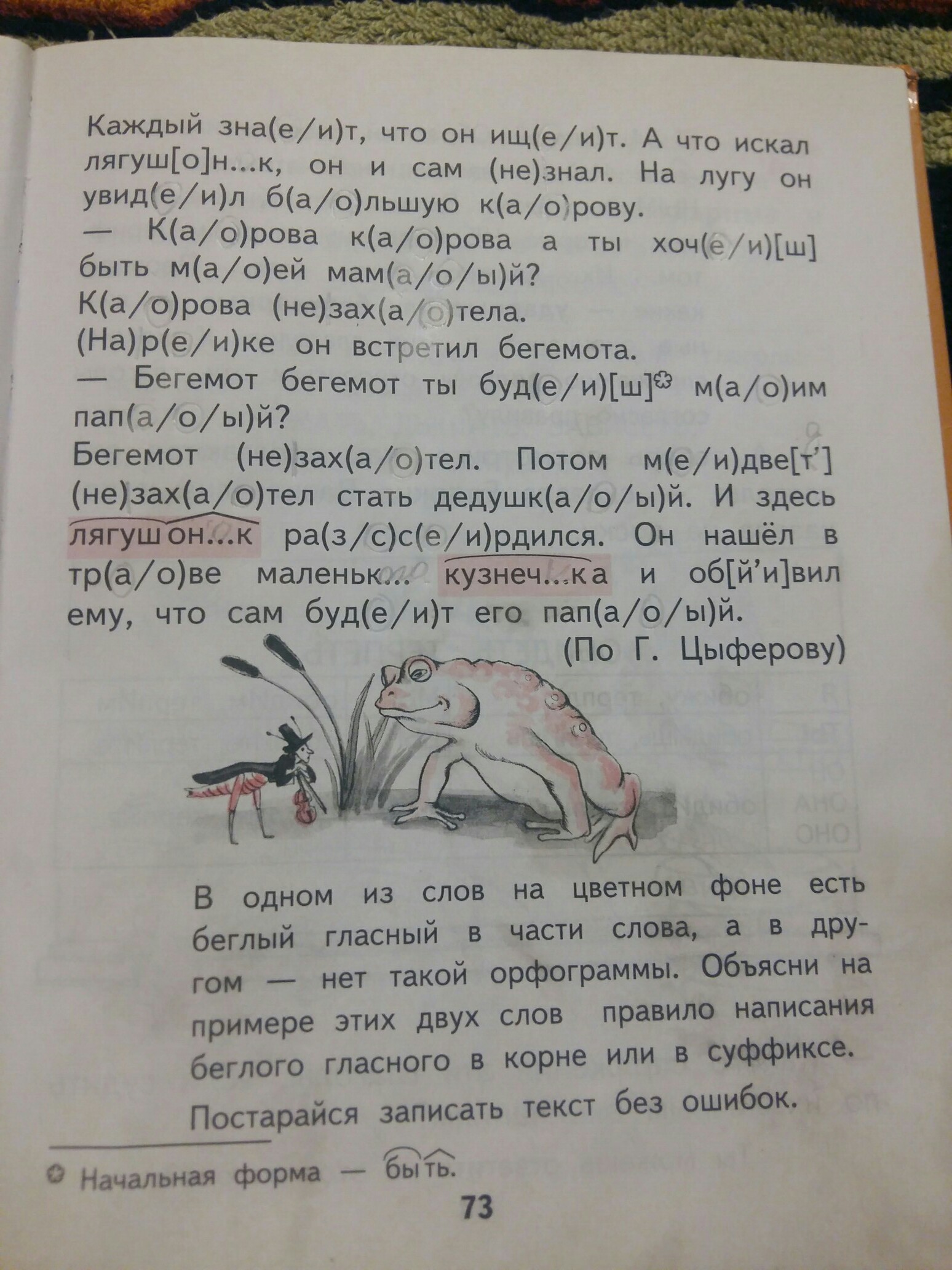 Каждый зна(е/и)т, что он ищ(е/и)т. А что искал лягуш[о]н...к, он и сам (не)знал. На лугу он увид(е/и)л б(а/о)льшую к(а/о)рову.

— К(а/о)рова к(а/о)рова а ты хоч(е/и)[ш] быть м(а/о)ей мам(а/о/ы)й?

К(а/о)рова (не)зах(а/о)тела.

(На)р(е/и)ке он встретил бегемота.

— Бегемот бегемот ты буд(е/и)[ш]✿ м(а/о)им пап(а/о/ы)й?

Бегемот (не)зах(а/о)тел. Потом м(е/и)две[т'] (не)зах(а/о)тел стать дедушк(а/о/ы)й. И здесь лягушон...к ра(з/с)с(е/и)рдился. Он нашёл в тр(а/о)ве маленьк... кузнеч...ка и об[й'и]вил ему, что сам буд(е/и)т его пап(а/о/ы)й.

(По Г. Цыферову)

В одном из слов на цветном фоне есть беглый гласный в части слова, а в другом — нет такой орфограммы. Объясни на примере этих двух слов правило написания беглого гласного в корне или в суффиксе.

Постарайся записать текст без ошибок.

✿ Начальная форма — быть.

73